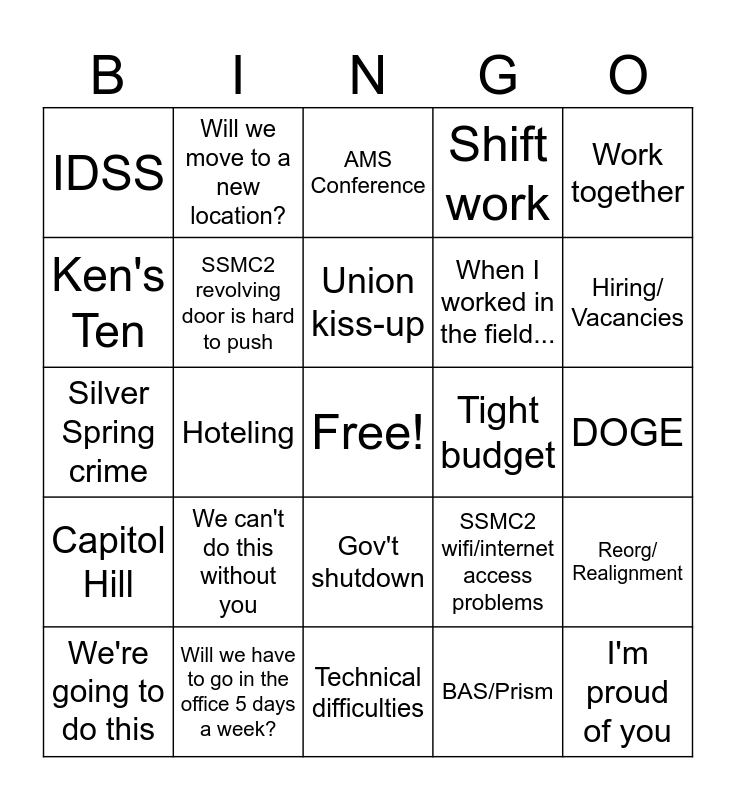 | B | I | N | G | O |
|---|---|---|---|---|
| IDSS | Will we move to a new location? | AMS Conference | Shift work | Work together |
| Ken's Ten | SSMC2 revolving door is hard to push | Union kiss-up | When I worked in the field... | Hiring/ Vacancies |
| Silver Spring crime | Hoteling | Free! | Tight budget | DOGE |
| Capitol Hill | We can't do this without you | Gov't shutdown | SSMC2 wifi/internet access problems | Reorg/ Realignment |
| We're going to do this | Will we have to go in the office 5 days a week? | Technical difficulties | BAS/Prism | I'm proud of you |